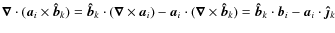 $\boldsymbol{\nabla} \cdot (\boldsymbol{a}_i \times \hat{\boldsymbol{b}}_k) = \hat{\boldsymbol{b}}_k \cdot (\boldsymbol{\nabla} \times \boldsymbol{a}_i) - \boldsymbol{a}_i \cdot (\boldsymbol{\nabla} \times \hat{\boldsymbol{b}}_k) = \hat{\boldsymbol{b}}_k \cdot \boldsymbol{b}_i - \boldsymbol{a}_i \cdot \hat{\boldsymbol{j}}_k$